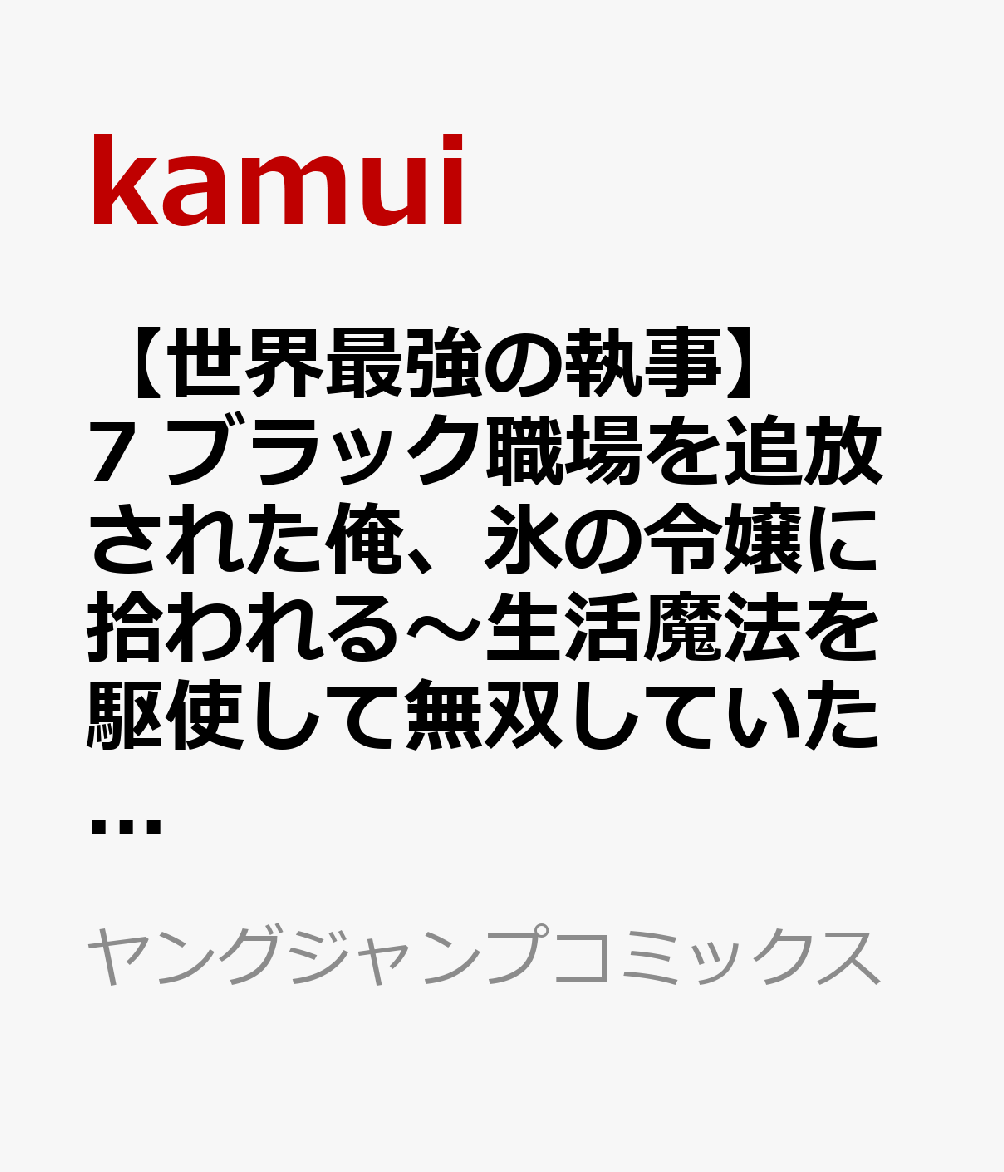 kamui

【世界最強の執事】7 ブラック職場を追放された俺、氷の令嬢に拾われる～生活魔法を駆使して無双していた…

ヤングジャンプコミックス